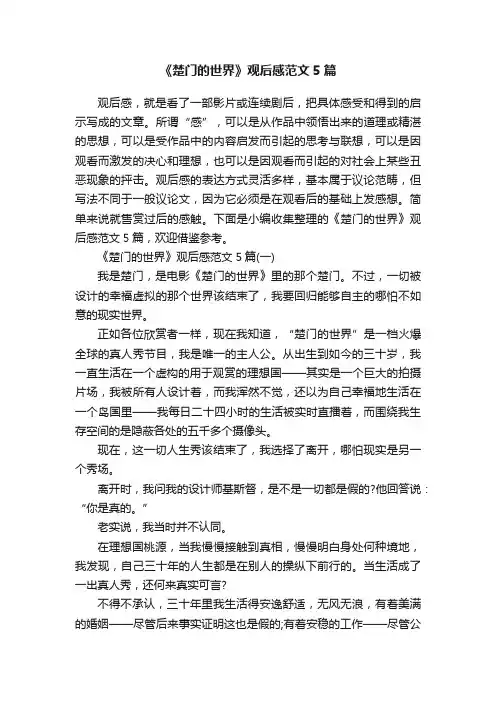 《楚门的世界》观后感范文 5 篇

观后感，就是看了一部影片或连续剧后，把具体感受和得到的启示写成的文章。所谓“感”，可以是从作品中领悟出来的道理或精湛的思想，可以是受作品中的内容启发而引起的思考与联想，可以是因观看而激发的决心和理想，也可以是因观看而引起的对社会上某些丑恶现象的抨击。观后感的表达方式灵活多样，基本属于议论范畴，但写法不同于一般议论文，因为它必须是在观看后的基础上发感想。简单来说就售赏过后的感触。下面是小编收集整理的《楚门的世界》观后感范文 5 篇，欢迎借鉴参考。

《楚门的世界》观后感范文 5 篇(一)

我是楚门，是电影《楚门的世界》里的那个楚门。不过，一切被设计的幸福虚拟的那个世界该结束了，我要回归能够自主的哪怕不如意的现实世界。

正如各位欣赏者一样，现在我知道，“楚门的世界”是一档火爆全球的真人秀节目，我是唯一的主人公。从出生到如今的三十岁，我一直生活在一个虚构的用于观赏的理想国——其实是一个巨大的拍摄片场，我被所有人设计着，而我浑然不觉，还以为自己幸福地生活在一个岛国里——我每日二十四小时的生活被实时直播着，而围绕我生存空间的是隐蔽各处的五千多个摄像头。

现在，这一切人生秀该结束了，我选择了离开，哪怕现实是另一个秀场。

离开时，我问我的设计师基斯督，是不是一切都是假的?他回答说：“你是真的。”

老实说，我当时并不认同。

在理想国桃源，当我慢慢接触到真相，慢慢明白身处何种境地，我发现，自己三十年的人生都是在别人的操纵下前行的。当生活成了一出真人秀，还何来真实可言?

不得不承认，三十年里我生活得安逸舒适，无风无浪，有着美满的婚姻——尽管后来事实证明这也是假的;有着安稳的工作——尽管公